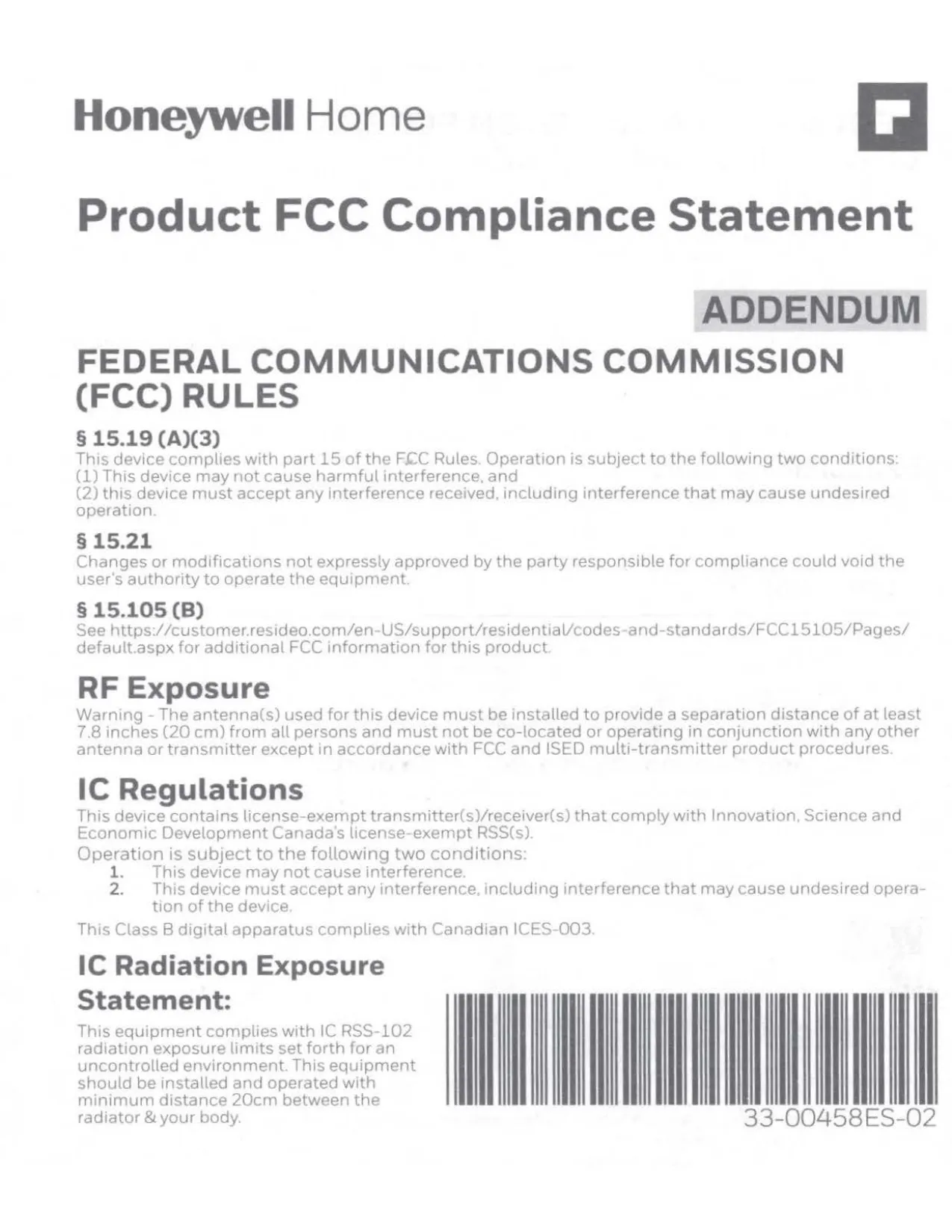 Honeywell Home

Product FCC Compliance Statement

ADDENDUM

FEDERAL COMMUNICATIONS COMMISSION (FCC) RULES

§ 15.19 (A)(3)

This device complies with part 15 of the FCC Rules. Operation is subject to the following two conditions:
(1) This device may not cause harmful interference, and
(2) this device must accept any interference received, including interference that may cause undesired operation.

§ 15.21

Changes or modifications not expressly approved by the party responsible for compliance could void the user's authority to operate the equipment.

§ 15.105 (B)

See https://customer.resideo.com/en-US/support/residential/codes-and-standards/FCC15105/Pages/default.aspx for additional FCC information for this product.

RF Exposure

Warning - The antenna(s) used for this device must be installed to provide a separation distance of at least 7.8 inches (20 cm) from all persons and must not be co-located or operating in conjunction with any other antenna or transmitter except in accordance with FCC and ISED multi-transmitter product procedures.

IC Regulations

This device contains license-exempt transmitter(s)/receiver(s) that comply with Innovation, Science and Economic Development Canada's license-exempt RSS(s).

Operation is subject to the following two conditions:
1. This device may not cause interference.
2. This device must accept any interference, including interference that may cause undesired operation of the device.

This Class B digital apparatus complies with Canadian ICES-003.

IC Radiation Exposure Statement:

This equipment complies with IC RSS-102 radiation exposure limits set forth for an uncontrolled environment. This equipment should be installed and operated with minimum distance 20cm between the radiator & your body.

33-00458ES-02